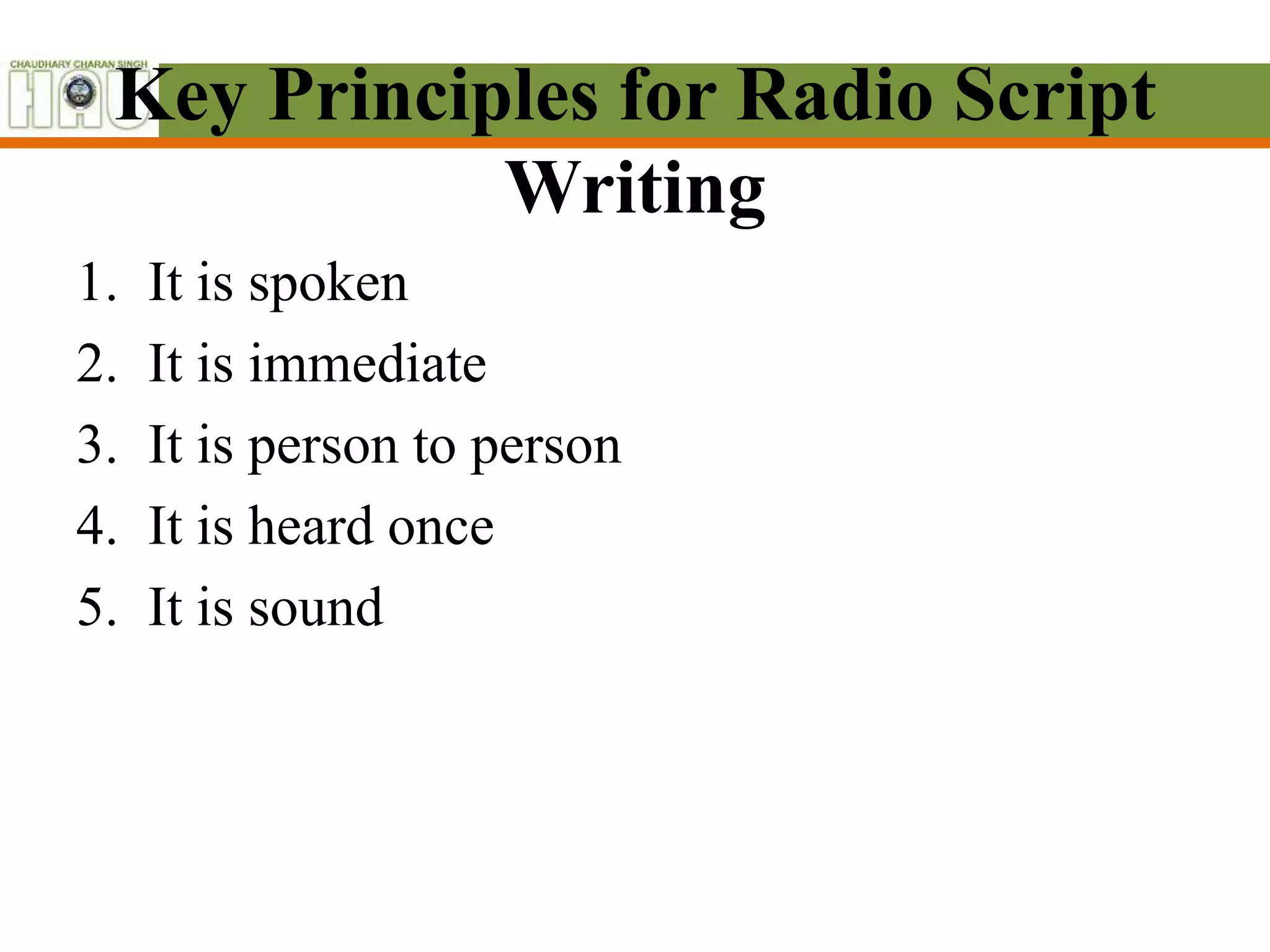 CHAUDHARY CHARAN SINGH HAU

Key Principles for Radio Script Writing

1. It is spoken
2. It is immediate
3. It is person to person
4. It is heard once
5. It is sound